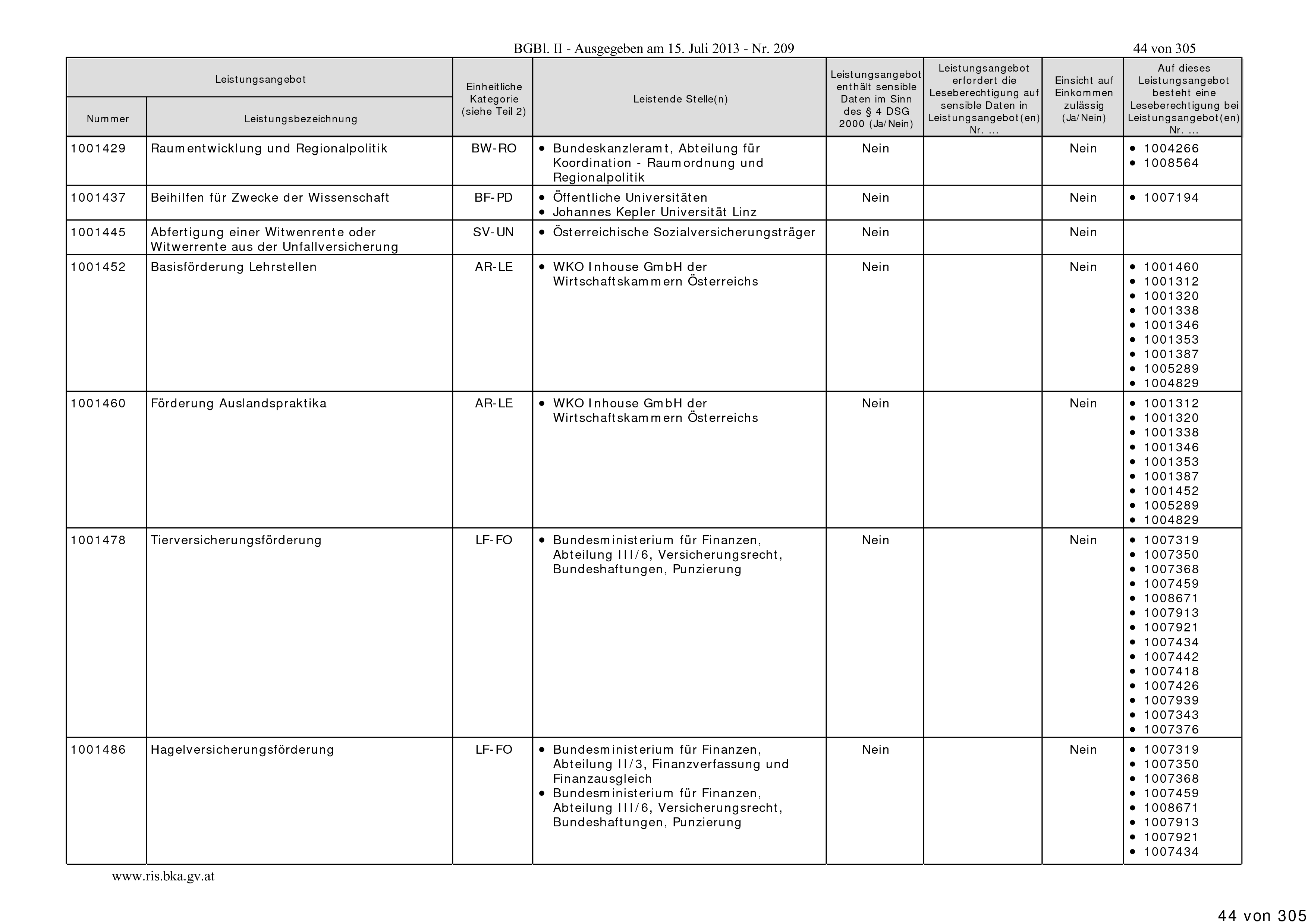 BGBl. II - Ausgegeben am 15. Juli 2013 - Nr. 209

44 von 305

| Leistungsangebot Nummer | Leistungsangebot Leistungsbezeichnung | Einheitliche Kategorie (siehe Teil 2) | Leistende Stelle(n) | Leistungsangebot enthält sensible Daten im Sinn des § 4 DSG 2000 (Ja/Nein) | Leistungsangebot erfordert die Leseberechtigung auf sensible Daten in Leistungsangebot(en) Nr. ... | Einsicht auf Einkommen zulässig (Ja/Nein) | Auf dieses Leistungsangebot besteht eine Leseberechtigung bei Leistungsangebot(en) Nr. ... |
|---|---|---|---|---|---|---|---|
| 1001429 | Raumentwicklung und Regionalpolitik | BW-RO | • Bundeskanzleramt, Abteilung für Koordination - Raumordnung und Regionalpolitik | Nein | | Nein | • 1004266 • 1008564 |
| 1001437 | Beihilfen für Zwecke der Wissenschaft | BF-PD | • Öffentliche Universitäten • Johannes Kepler Universität Linz | Nein | | Nein | • 1007194 |
| 1001445 | Abfertigung einer Witwenrente oder Witwerrente aus der Unfallversicherung | SV-UN | • Österreichische Sozialversicherungsträger | Nein | | Nein | |
| 1001452 | Basisförderung Lehrstellen | AR-LE | • WKO Inhouse GmbH der Wirtschaftskammern Österreichs | Nein | | Nein | • 1001460 • 1001312 • 1001320 • 1001338 • 1001346 • 1001353 • 1001387 • 1005289 • 1004829 |
| 1001460 | Förderung Auslandspraktika | AR-LE | • WKO Inhouse GmbH der Wirtschaftskammern Österreichs | Nein | | Nein | • 1001312 • 1001320 • 1001338 • 1001346 • 1001353 • 1001387 • 1001452 • 1005289 • 1004829 |
| 1001478 | Tierversicherungsförderung | LF-FO | • Bundesministerium für Finanzen, Abteilung III/6, Versicherungsrecht, Bundeshaftungen, Punzierung | Nein | | Nein | • 1007319 • 1007350 • 1007368 • 1007459 • 1008671 • 1007913 • 1007921 • 1007434 • 1007442 • 1007418 • 1007426 • 1007939 • 1007343 • 1007376 |
| 1001486 | Hagelversicherungsförderung | LF-FO | • Bundesministerium für Finanzen, Abteilung II/3, Finanzverfassung und Finanzausgleich • Bundesministerium für Finanzen, Abteilung III/6, Versicherungsrecht, Bundeshaftungen, Punzierung | Nein | | Nein | • 1007319 • 1007350 • 1007368 • 1007459 • 1008671 • 1007913 • 1007921 • 1007434 |

www.ris.bka.gv.at

44 von 305